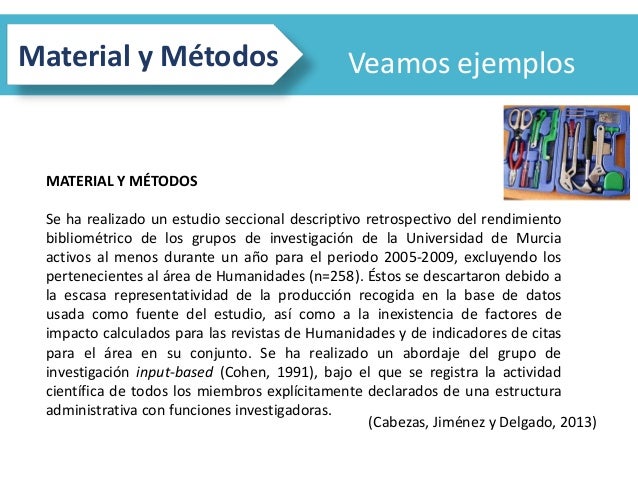 Material y Métodos

Veamos ejemplos

MATERIAL Y MÉTODOS

Se ha realizado un estudio seccional descriptivo retrospectivo del rendimiento bibliométrico de los grupos de investigación de la Universidad de Murcia activos al menos durante un año para el periodo 2005-2009, excluyendo los pertenecientes al área de Humanidades (n=258). Éstos se descartaron debido a la escasa representatividad de la producción recogida en la base de datos usada como fuente del estudio, así como a la inexistencia de factores de impacto calculados para las revistas de Humanidades y de indicadores de citas para el área en su conjunto. Se ha realizado un abordaje del grupo de investigación input-based (Cohen, 1991), bajo el que se registra la actividad científica de todos los miembros explícitamente declarados de una estructura administrativa con funciones investigadoras.

(Cabezas, Jiménez y Delgado, 2013)